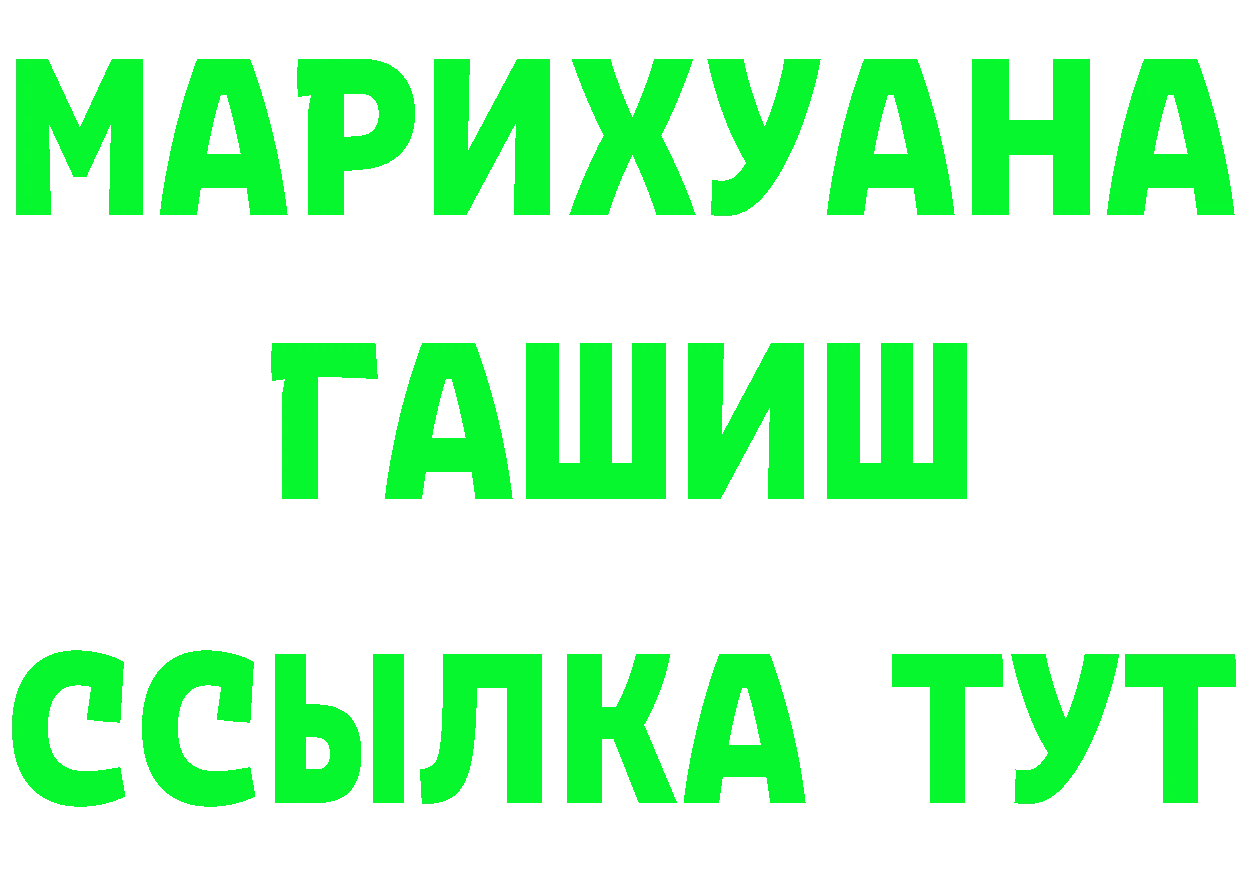 МАРИХУАНА
ГАШИШ
ССЫЛКА ТУТ